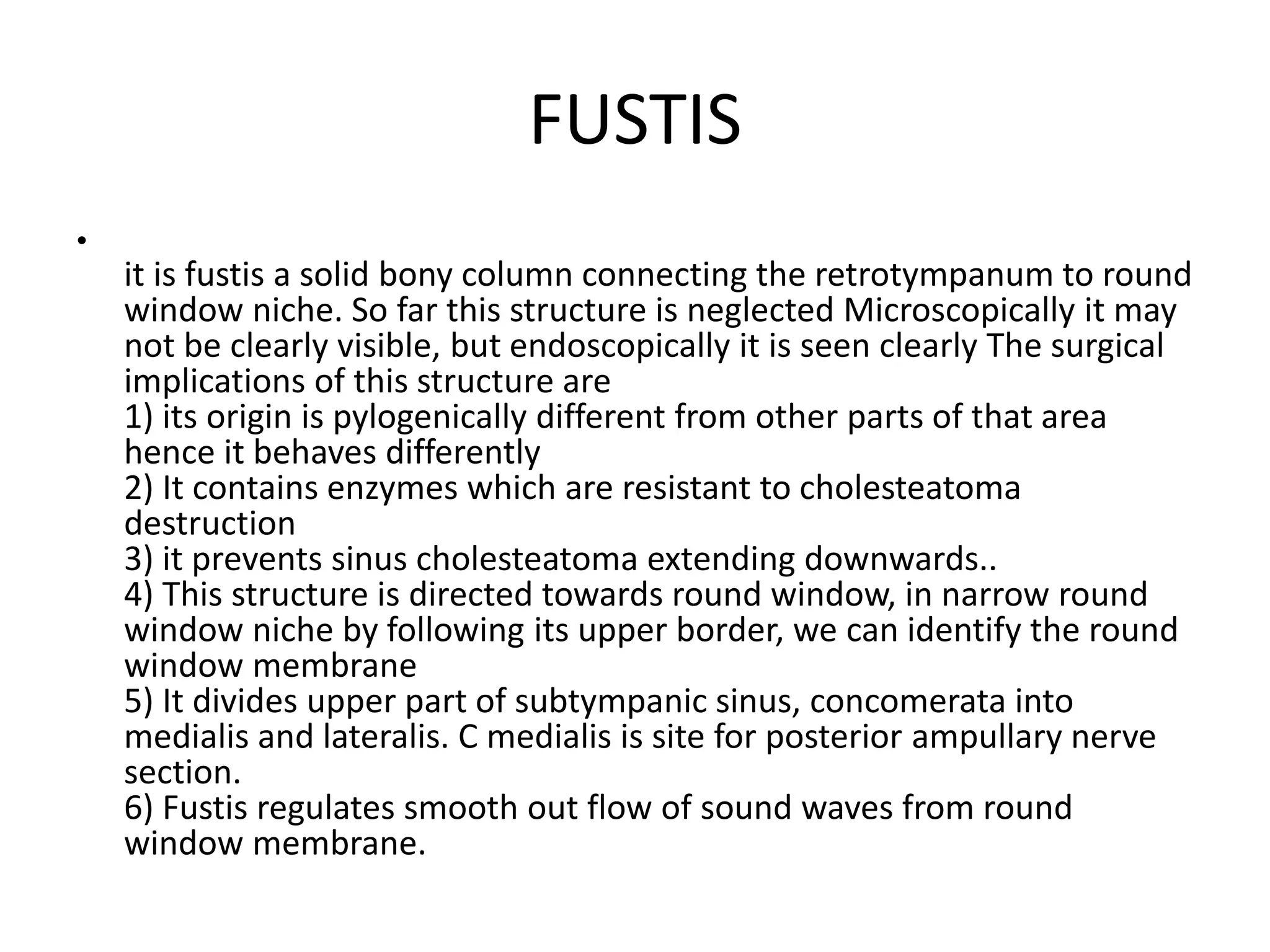 FUSTIS

•

it is fustis a solid bony column connecting the retrotympanum to round window niche. So far this structure is neglected Microscopically it may not be clearly visible, but endoscopically it is seen clearly The surgical implications of this structure are
1) its origin is pylogenically different from other parts of that area hence it behaves differently
2) It contains enzymes which are resistant to cholesteatoma destruction
3) it prevents sinus cholesteatoma extending downwards..
4) This structure is directed towards round window, in narrow round window niche by following its upper border, we can identify the round window membrane
5) It divides upper part of subtympanic sinus, concomerata into medialis and lateralis. C medialis is site for posterior ampullary nerve section.
6) Fustis regulates smooth out flow of sound waves from round window membrane.